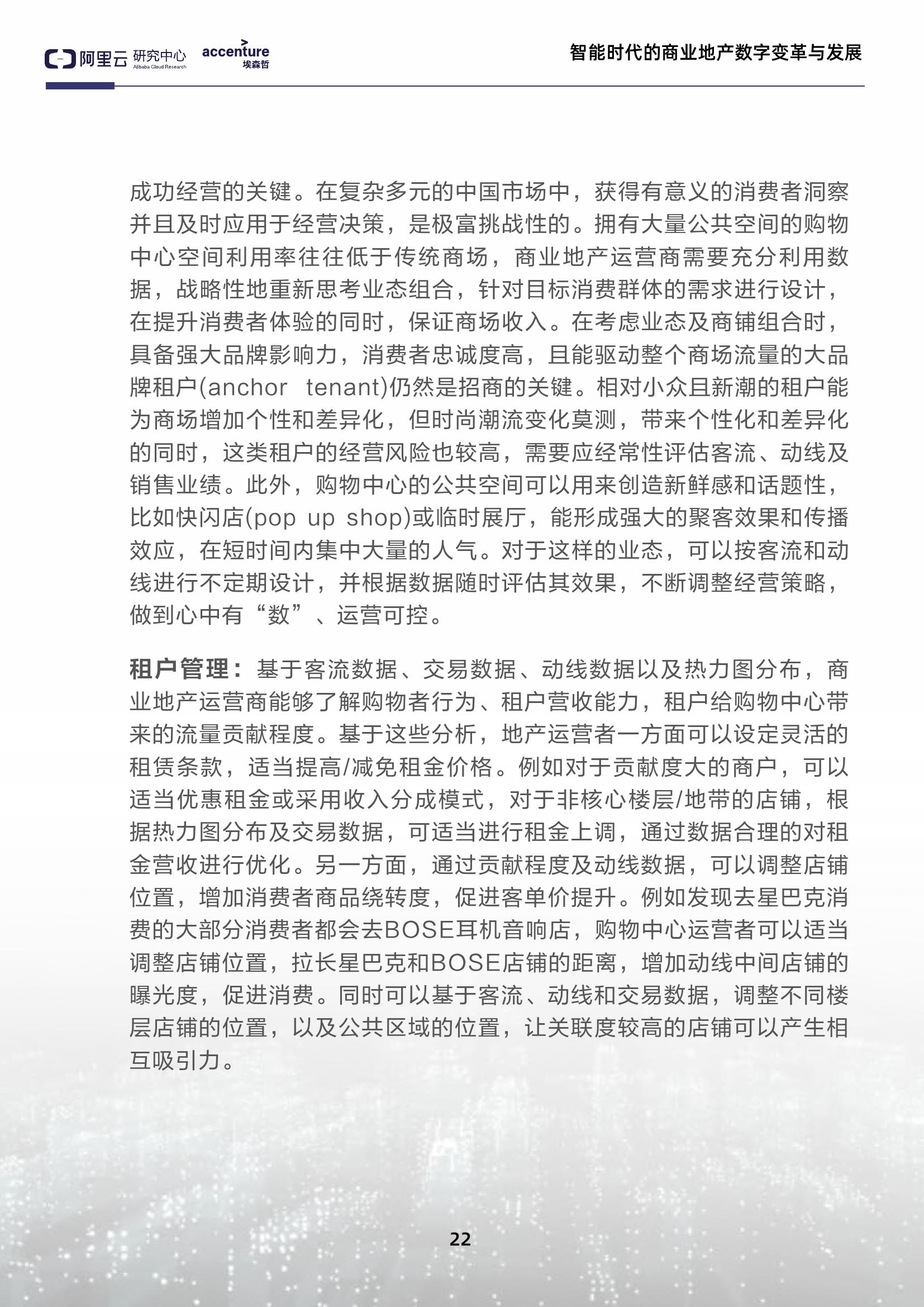 阿里云 研究中心 Alibaba Cloud Research accenture 埃森哲

智能时代的商业地产数字变革与发展

成功经营的关键。在复杂多元的中国市场中，获得有意义的消费者洞察并且及时应用于经营决策，是极富挑战性的。拥有大量公共空间的购物中心空间利用率往往低于传统商场，商业地产运营商需要充分利用数据，战略性地重新思考业态组合，针对目标消费群体的需求进行设计，在提升消费者体验的同时，保证商场收入。在考虑业态及商铺组合时，具备强大品牌影响力，消费者忠诚度高，且能驱动整个商场流量的大品牌租户(anchor tenant)仍然是招商的关键。相对小众且新潮的租户能为商场增加个性和差异化，但时尚潮流变化莫测，带来个性化和差异化的同时，这类租户的经营风险也较高，需要应经常性评估客流、动线及销售业绩。此外，购物中心的公共空间可以用来创造新鲜感和话题性，比如快闪店(pop up shop)或临时展厅，能形成强大的聚客效果和传播效应，在短时间内集中大量的人气。对于这样的业态，可以按客流和动线进行不定期设计，并根据数据随时评估其效果，不断调整经营策略，做到心中有“数”、运营可控。

租户管理：基于客流数据、交易数据、动线数据以及热力图分布，商业地产运营商能够了解购物者行为、租户营收能力，租户给购物中心带来的流量贡献程度。基于这些分析，地产运营者一方面可以设定灵活的租赁条款，适当提高/减免租金价格。例如对于贡献度大的商户，可以适当优惠租金或采用收入分成模式，对于非核心楼层/地带的店铺，根据热力图分布及交易数据，可适当进行租金上调，通过数据合理的对租金营收进行优化。另一方面，通过贡献程度及动线数据，可以调整店铺位置，增加消费者商品绕转度，促进客单价提升。例如发现去星巴克消费的大部分消费者都会去BOSE耳机音响店，购物中心运营者可以适当调整店铺位置，拉长星巴克和BOSE店铺的距离，增加动线中间店铺的曝光度，促进消费。同时可以基于客流、动线和交易数据，调整不同楼层店铺的位置，以及公共区域的位置，让关联度较高的店铺可以产生相互吸引力。

22